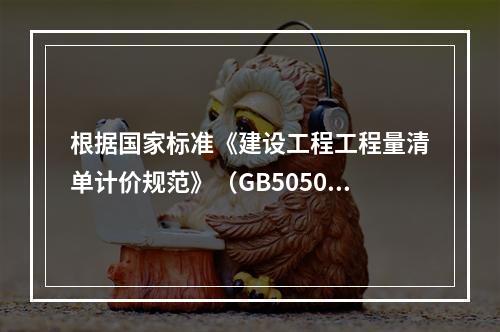 根据国家标准《建设工程工程量清单计价规范》（GB5050...